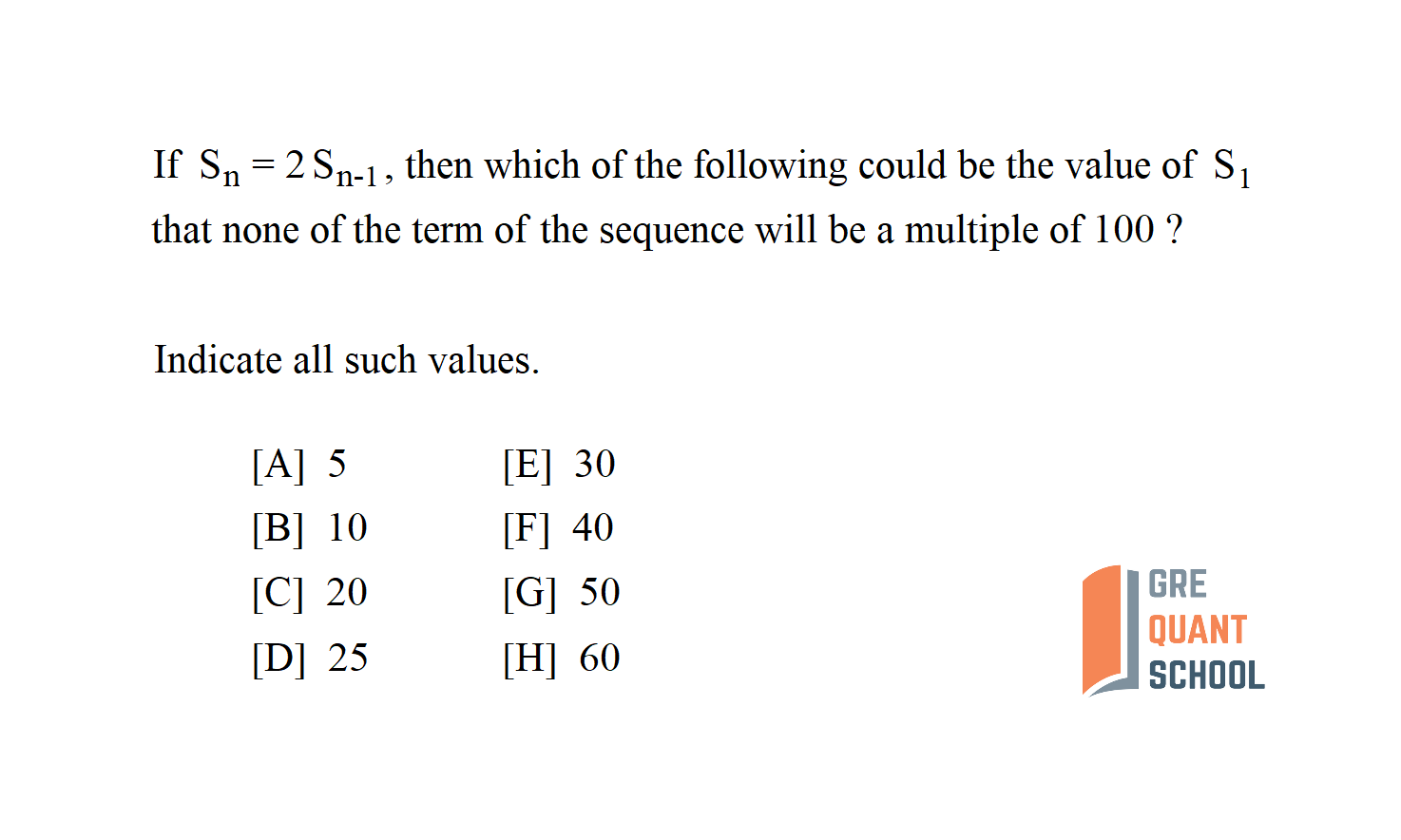 If $S_n = 2S_{n-1}$, then which of the following could be the value of $S_1$ that none of the term of the sequence will be a multiple of 100 ?

Indicate all such values.

[A] 5
[B] 10
[C] 20
[D] 25

[E] 30
[F] 40
[G] 50
[H] 60

GRE
QUANT
SCHOOL